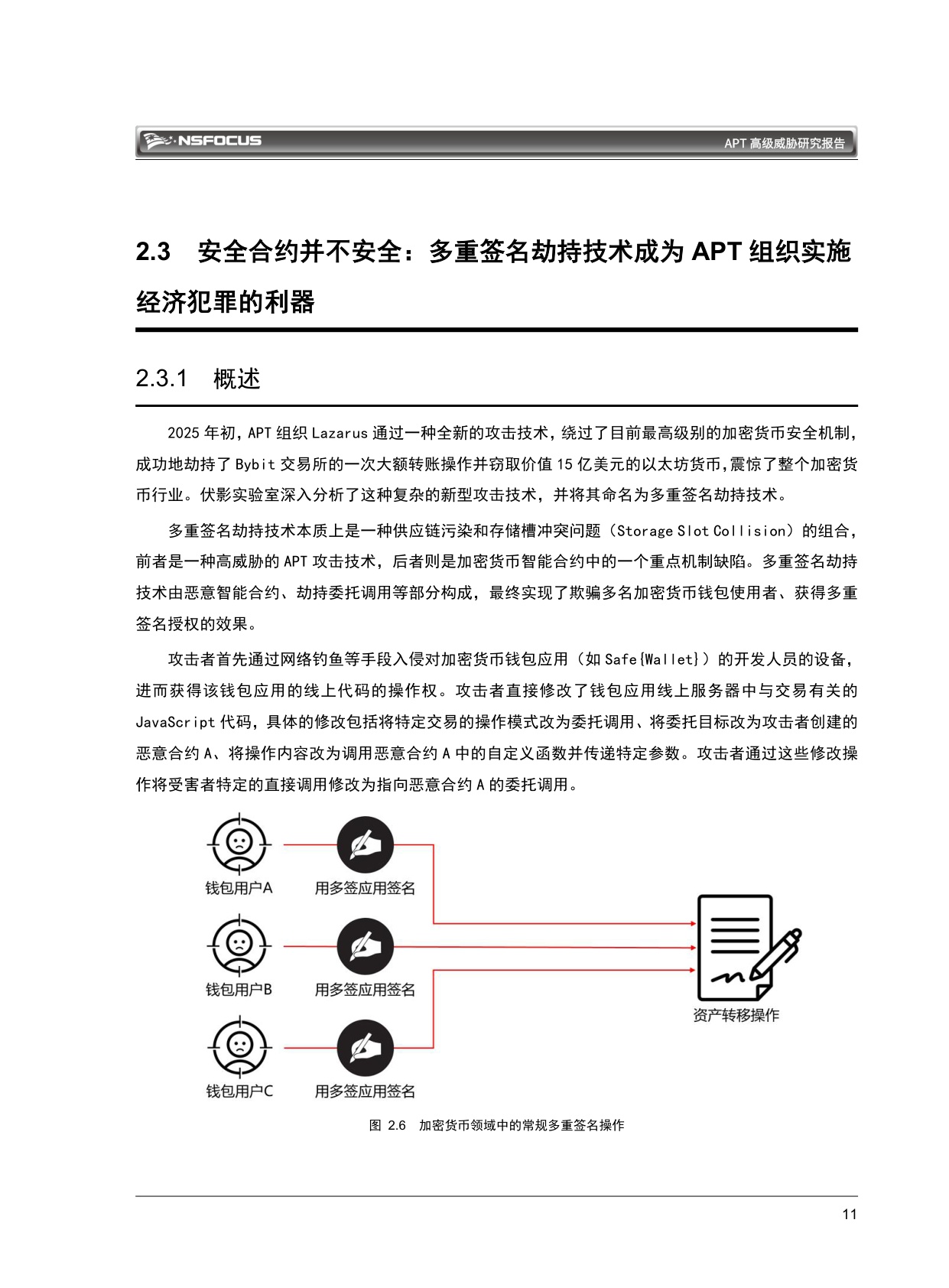 NSFOCUS

APT 高级威胁研究报告

2.3 安全合约并不安全：多重签名劫持技术成为 APT 组织实施经济犯罪的利器

2.3.1 概述

2025 年初，APT 组织 Lazarus 通过一种全新的攻击技术，绕过了目前最高级别的加密货币安全机制，成功地劫持了 Bybit 交易所的一次大额转账操作并窃取价值 15 亿美元的以太坊货币，震惊了整个加密货币行业。伏影实验室深入分析了这种复杂的新型攻击技术，并将其命名为多重签名劫持技术。

多重签名劫持技术本质上是一种供应链污染和存储槽冲突问题（Storage Slot Collision）的组合，前者是一种高威胁的 APT 攻击技术，后者则是加密货币智能合约中的一个重点机制缺陷。多重签名劫持技术由恶意智能合约、劫持委托调用等部分构成，最终实现了欺骗多名加密货币钱包使用者、获得多重签名授权的效果。

攻击者首先通过网络钓鱼等手段入侵对加密货币钱包应用（如 Safe{Wallet}）的开发人员的设备，进而获得该钱包应用的线上代码的操作权。攻击者直接修改了钱包应用线上服务器中与交易有关的 JavaScript 代码，具体的修改包括将特定交易的操作模式改为委托调用、将委托目标改为攻击者创建的恶意合约 A、将操作内容改为调用恶意合约 A 中的自定义函数并传递特定参数。攻击者通过这些修改操作将受害者特定的直接调用修改为指向恶意合约 A 的委托调用。

钱包用户A
用多签应用签名
钱包用户B
用多签应用签名
钱包用户C
用多签应用签名
资产转移操作

图 2.6 加密货币领域中的常规多重签名操作

11